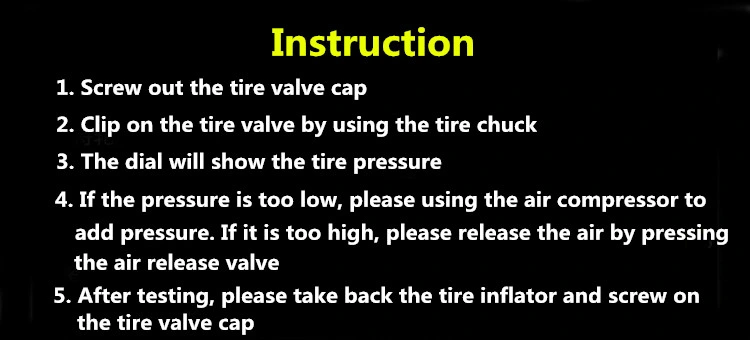 Instruction

1. Screw out the tire valve cap

2. Clip on the tire valve by using the tire chuck

3. The dial will show the tire pressure

4. If the pressure is too low, please using the air compressor to add pressure. If it is too high, please release the air by pressing the air release valve

5. After testing, please take back the tire inflator and screw on the tire valve cap